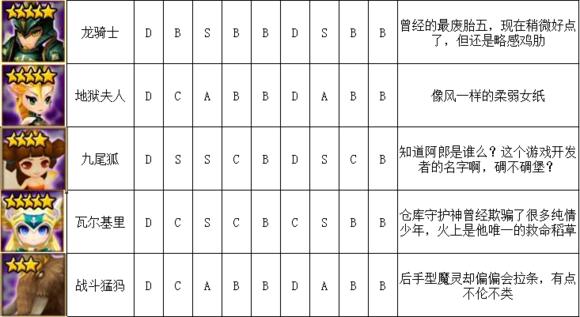 |  | 龙骑士 | D | B | S | B | B | D | S | B | B | 曾经的最废胎五，现在稍微好点了，但还是略感鸡肋 |
|---|---|---|---|---|---|---|---|---|---|---|---|
|  | 地狱夫人 | D | C | A | B | B | D | A | B | B | 像风一样的柔弱女纸 |
|  | 九尾狐 | D | S | S | C | B | D | S | C | B | 知道阿郎是谁么？这个游戏开发者的名字啊，碉不碉堡？ |
|  | 瓦尔基里 | D | C | S | C | B | C | S | B | B | 仓库守护神曾经欺骗了很多纯情少年，火上是他唯一的救命稻草 |
|  | 战斗猛犸 | D | C | A | B | B | D | A | B | B | 后手型魔灵却偏偏会拉条，有点不伦不类 |